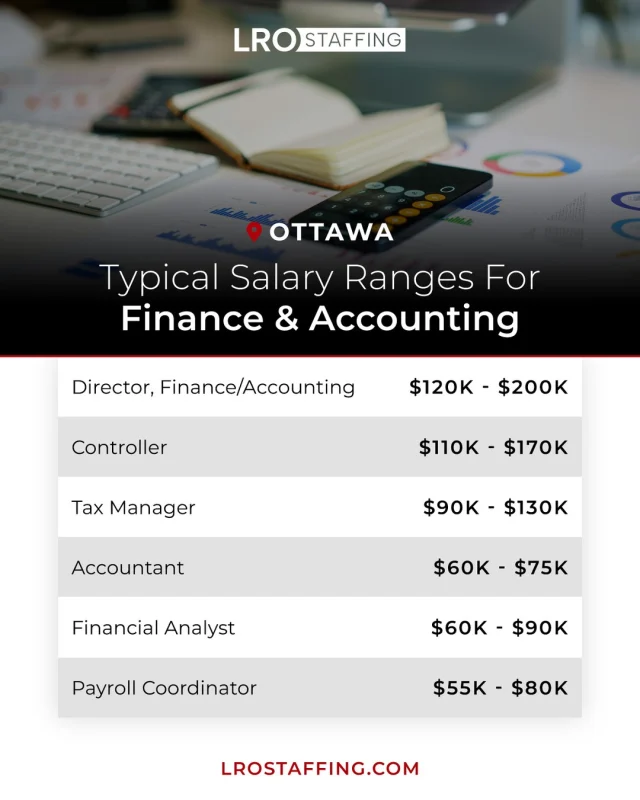 LRO STAFFING

OTTAWA

Typical Salary Ranges For
Finance & Accounting

| Director, Finance/Accounting | \$120K - \$200K |
|---|---|
| Controller | \$110K - \$170K |
| Tax Manager | \$90K - \$130K |
| Accountant | \$60K - \$75K |
| Financial Analyst | \$60K - \$90K |
| Payroll Coordinator | \$55K - \$80K |

LROSTAFFING.COM